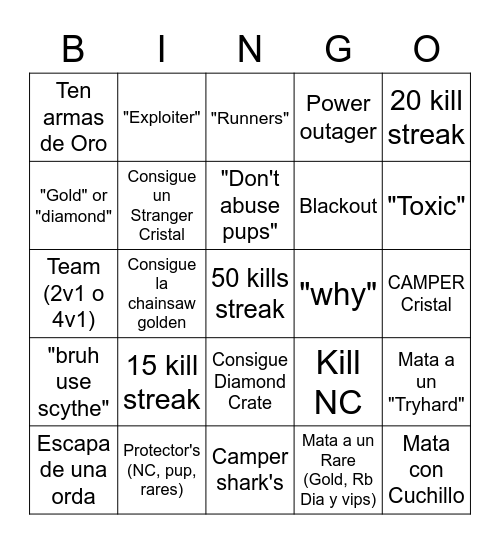 | B | I | N | G | O |
|---|---|---|---|---|
| Ten armas de Oro | "Exploiter" | "Runners" | Power outager | 20 kill streak |
| "Gold" or "diamond" | Consigue un Stranger Cristal | "Don't abuse pups" | Blackout | "Toxic" |
| Team (2v1 o 4v1) | Consigue la chainsaw golden | 50 kills streak | "why" | CAMPER Cristal |
| "bruh use scythe" | 15 kill streak | Consigue Diamond Crate | Kill NC | Mata a un "Tryhard" |
| Escapa de una orda | Protector's (NC, pup, rares) | Camper shark's | Mata a un Rare (Gold, Rb Dia y vips) | Mata con Cuchillo |